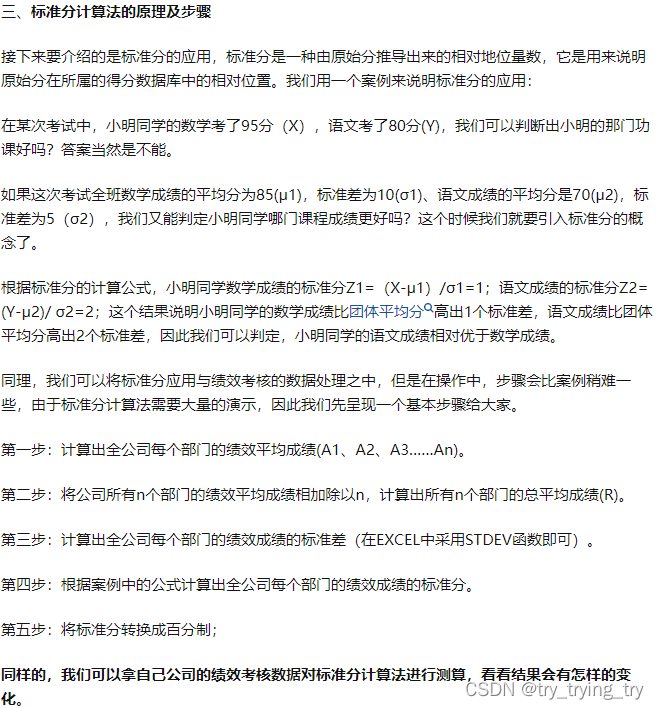 三、标准分计算法的原理及步骤

接下来要介绍的是标准分的应用，标准分是一种由原始分推导出来的相对地位量数，它是用来说明原始分在所属的得分数据库中的相对位置。我们用一个案例来说明标准分的应用：

在某次考试中，小明同学的数学考了95分（X），语文考了80分(Y)，我们可以判断出小明的那门功课好吗？答案当然是不能。

如果这次考试全班数学成绩的平均分为85(μ1)，标准差为10(σ1)、语文成绩的平均分是70(μ2)，标准差为5（σ2），我们又能判定小明同学哪门课程成绩更好吗？这个时候我们就要引入标准分的概念了。

根据标准分的计算公式，小明同学数学成绩的标准分Z1=（X-μ1）/σ1=1；语文成绩的标准分Z2=(Y-μ2)/ σ2=2；这个结果说明小明同学的数学成绩比团体平均分高出1个标准差，语文成绩比团体平均分高出2个标准差，因此我们可以判定，小明同学的语文成绩相对优于数学成绩。

同理，我们可以将标准分应用与绩效考核的数据处理之中，但是在操作中，步骤会比案例稍难一些，由于标准分计算法需要大量的演示，因此我们先呈现一个基本步骤给大家。

第一步：计算出全公司每个部门的绩效平均成绩(A1、A2、A3……An)。

第二步：将公司所有n个部门的绩效平均成绩相加除以n，计算出所有n个部门的总平均成绩(R)。

第三步：计算出全公司每个部门的绩效成绩的标准差（在EXCEL中采用STDEV函数即可）。

第四步：根据案例中的公式计算出全公司每个部门的绩效成绩的标准分。

第五步：将标准分转换成百分制；

同样的，我们可以拿自己公司的绩效考核数据对标准分计算法进行测算，看看结果会有怎样的变化。

CSDN @try_trying_try